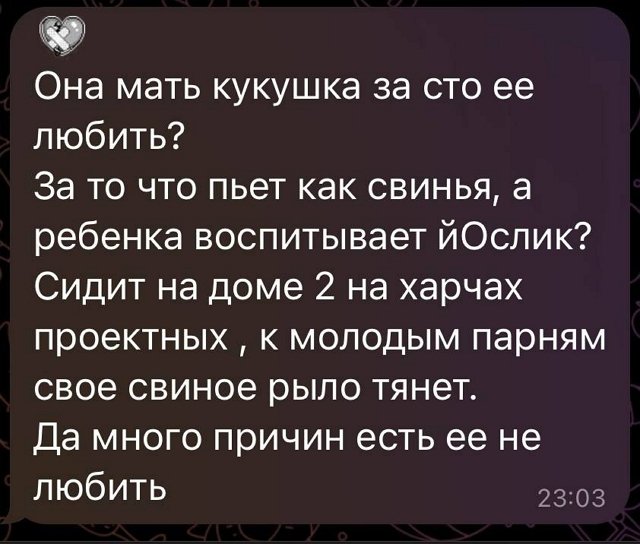 Она мать кукушка за сто ее любить?
За то что пьет как свинья, а ребенка воспитывает йОслик?
Сидит на доме 2 на харчах проектных , к молодым парням свое свиное рыло тянет.
Да много причин есть ее не любить
23:03